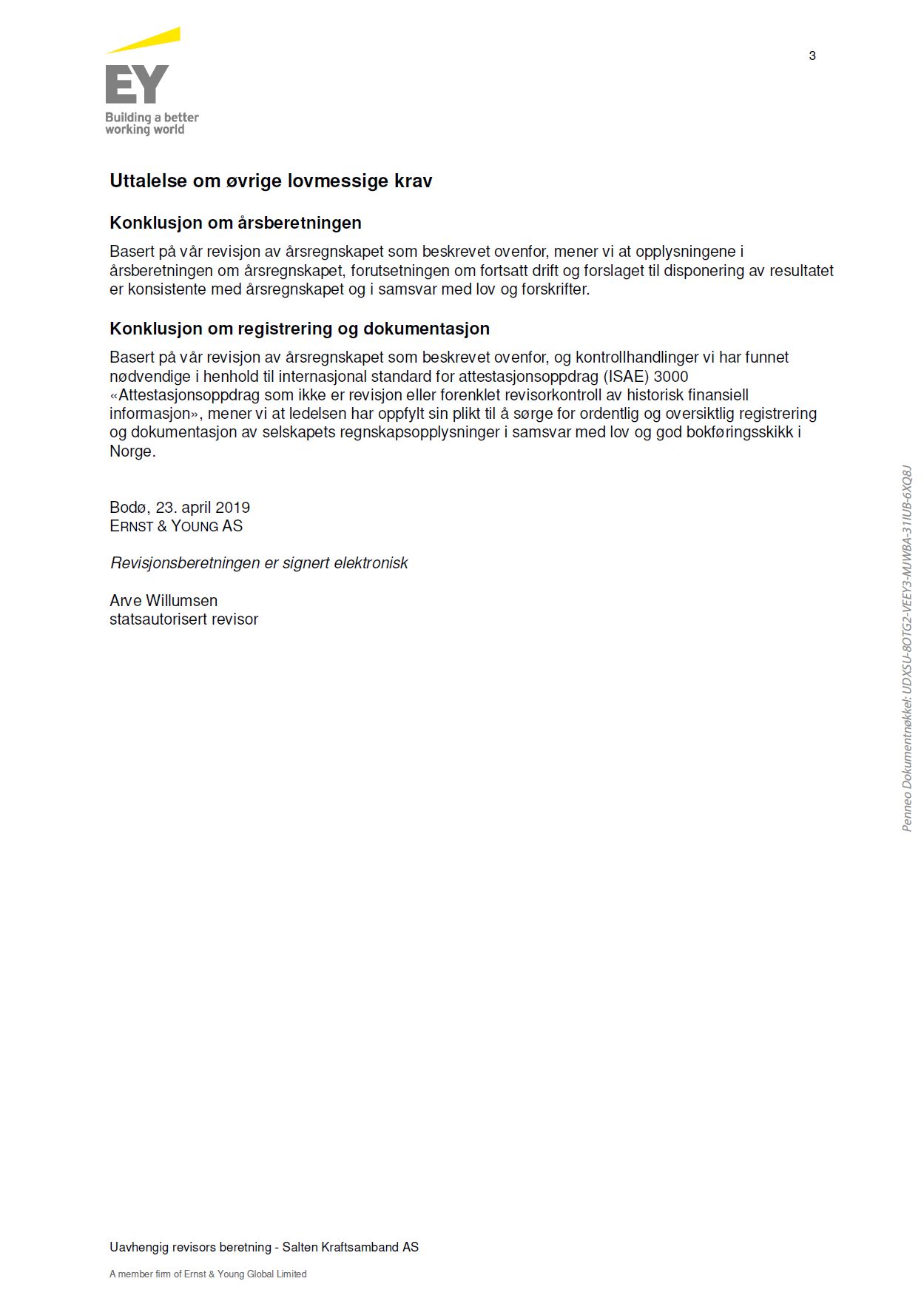 EY
Building a better working world

3

Uttalelse om øvrige lovmessige krav

Konklusjon om årsberetningen

Basert på vår revisjon av årsregnskapet som beskrevet ovenfor, mener vi at opplysningene i årsberetningen om årsregnskapet, forutsetningen om fortsatt drift og forslaget til disponering av resultatet er konsistente med årsregnskapet og i samsvar med lov og forskrifter.

Konklusjon om registrering og dokumentasjon

Basert på vår revisjon av årsregnskapet som beskrevet ovenfor, og kontrollhandlinger vi har funnet nødvendige i henhold til internasjonal standard for attestasjonsoppdrag (ISAE) 3000 «Attestasjonsoppdrag som ikke er revisjon eller forenklet revisorkontroll av historisk finansiell informasjon», mener vi at ledelsen har oppfylt sin plikt til å sørge for ordentlig og oversiktlig registrering og dokumentasjon av selskapets regnskapsopplysninger i samsvar med lov og god bokføringsskikk i Norge.

Bodø, 23. april 2019
ERNST & YOUNG AS

Revisjonsberetningen er signert elektronisk

Arve Willumsen
statsautorisert revisor

Penneo Dokumentnøkkel: UDXSU-8OTG2-VEEY3-MJWBA-31IUB-6XQ8J

Uavhengig revisors beretning - Salten Kraftsamband AS

A member firm of Ernst & Young Global Limited